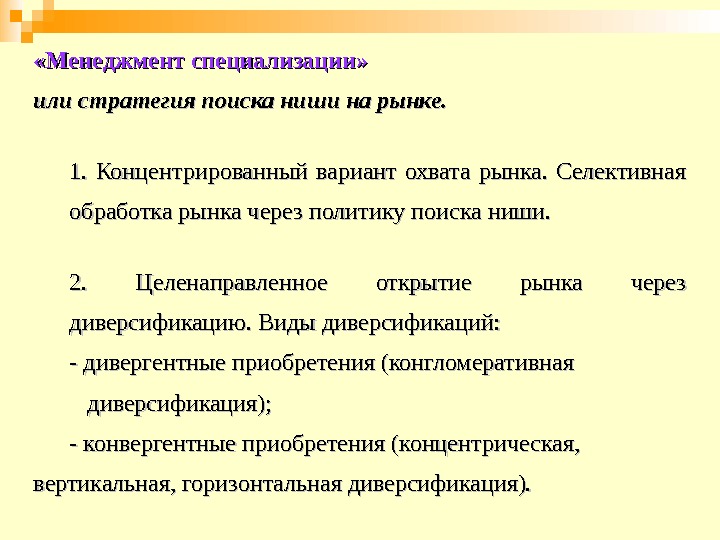 «Менеджмент специализации»
или стратегия поиска ниши на рынке.

1. Концентрированный вариант охвата рынка. Селективная обработка рынка через политику поиска ниши.

2. Целенаправленное открытие рынка через диверсификацию. Виды диверсификаций:
- дивергентные приобретения (конгломеративная диверсификация);
- конвергентные приобретения (концентрическая, вертикальная, горизонтальная диверсификация).